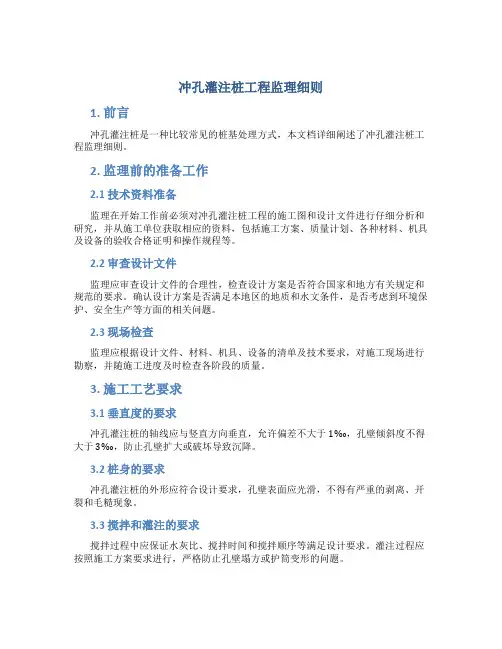 冲孔灌注桩工程监理细则

1. 前言

冲孔灌注桩是一种比较常见的桩基处理方式，本文档详细阐述了冲孔灌注桩工程监理细则。

2. 监理前的准备工作

2.1 技术资料准备

监理在开始工作前必须对冲孔灌注桩工程的施工图和设计文件进行仔细分析和研究，并从施工单位获取相应的资料，包括施工方案、质量计划、各种材料、机具及设备的验收合格证明和操作规程等。

2.2 审查设计文件

监理应审查设计文件的合理性，检查设计方案是否符合国家和地方有关规定和规范的要求。确认设计方案是否满足本地区的地质和水文条件，是否考虑到环境保护、安全生产等方面的相关问题。

2.3 现场检查

监理应根据设计文件、材料、机具、设备的清单及技术要求，对施工现场进行勘察，并随施工进度及时检查各阶段的质量。

3. 施工工艺要求

3.1 垂直度的要求

冲孔灌注桩的轴线应与竖直方向垂直，允许偏差不大于 1‰，孔壁倾斜度不得大于 3‰，防止孔壁扩大或破坏导致沉降。

3.2 桩身的要求

冲孔灌注桩的外形应符合设计要求，孔壁表面应光滑，不得有严重的剥离、开裂和毛糙现象。

3.3 搅拌和灌注的要求

搅拌过程中应保证水灰比、搅拌时间和搅拌顺序等满足设计要求。灌注过程应按照施工方案要求进行，严格防止孔壁塌方或护筒变形的问题。